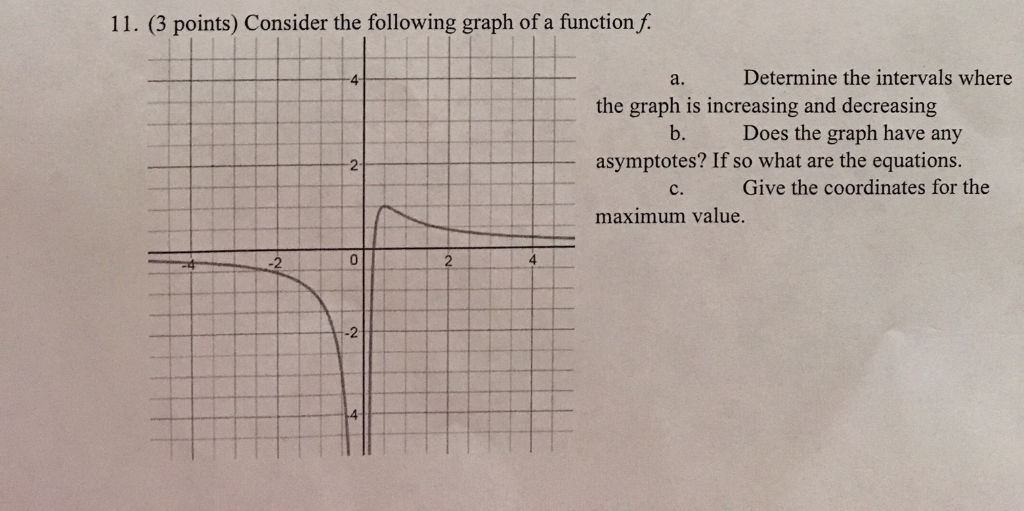 11. (3 points) Consider the following graph of a function $f$.

4
2
-4 -2 0 2 4
-2
-4

a. Determine the intervals where the graph is increasing and decreasing

b. Does the graph have any asymptotes? If so what are the equations.

c. Give the coordinates for the maximum value.